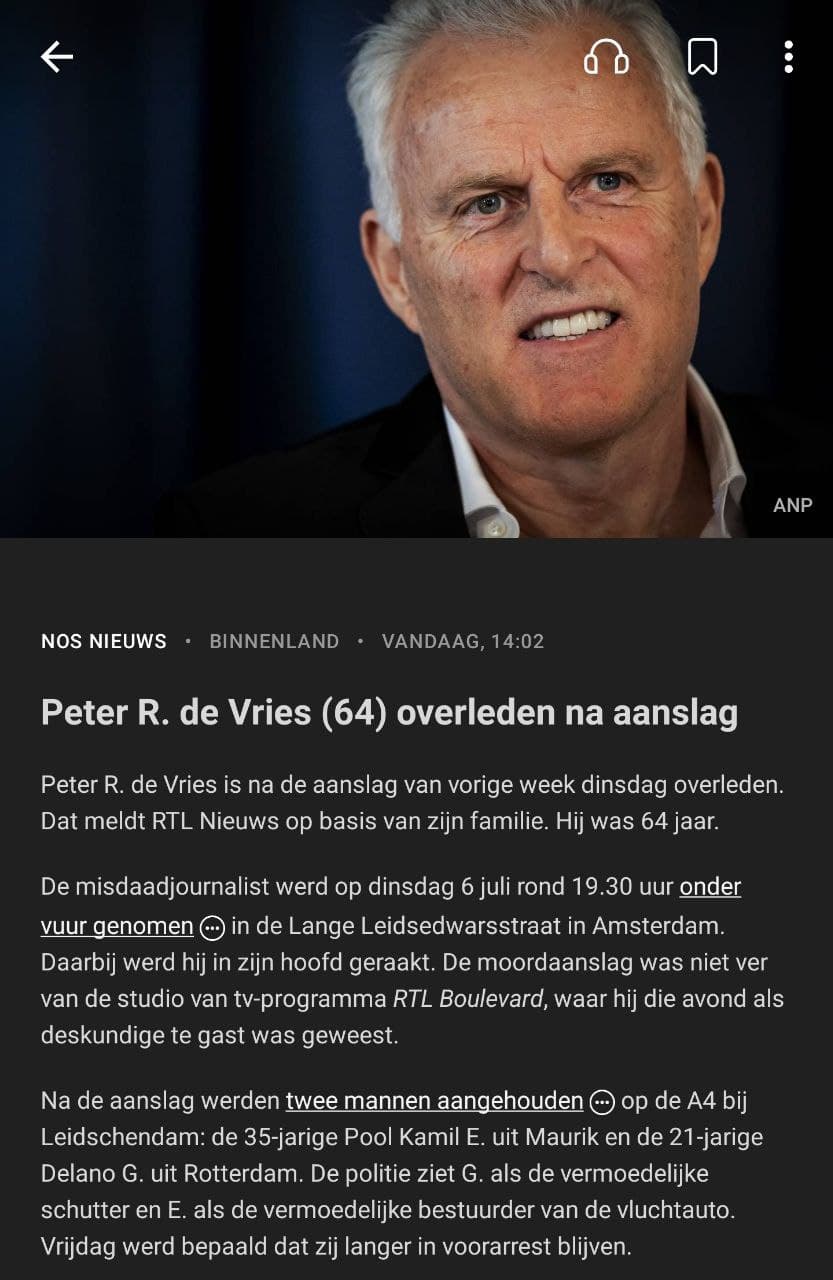 ANP

NOS NIEUWS • BINNENLAND • VANDAAG, 14:02

Peter R. de Vries (64) overleden na aanslag

Peter R. de Vries is na de aanslag van vorige week dinsdag overleden. Dat meldt RTL Nieuws op basis van zijn familie. Hij was 64 jaar.

De misdaadjournalist werd op dinsdag 6 juli rond 19.30 uur onder vuur genomen in de Lange Leidsedwarsstraat in Amsterdam. Daarbij werd hij in zijn hoofd geraakt. De moordaanslag was niet ver van de studio van tv-programma RTL Boulevard, waar hij die avond als deskundige te gast was geweest.

Na de aanslag werden twee mannen aangehouden op de A4 bij Leidschendam: de 35-jarige Pool Kamil E. uit Maurik en de 21-jarige Delano G. uit Rotterdam. De politie ziet G. als de vermoedelijke schutter en E. als de vermoedelijke bestuurder van de vluchtauto. Vrijdag werd bepaald dat zij langer in voorarrest blijven.